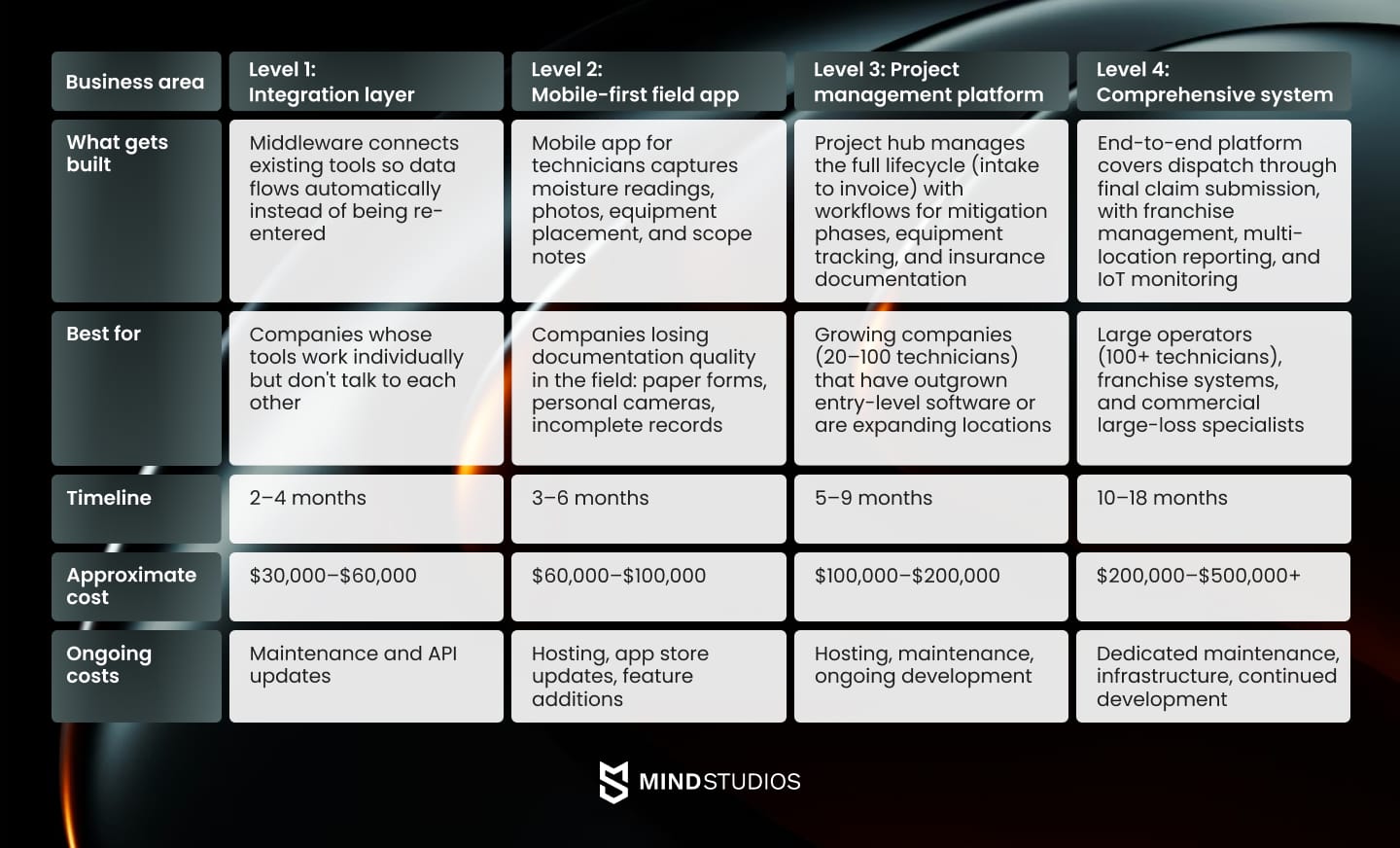 | Business area | Level 1: Integration layer | Level 2: Mobile-first field app | Level 3: Project management platform | Level 4: Comprehensive system |
|---|---|---|---|---|
| What gets built | Middleware connects existing tools so data flows automatically instead of being re-entered | Mobile app for technicians captures moisture readings, photos, equipment placement, and scope notes | Project hub manages the full lifecycle (intake to invoice) with workflows for mitigation phases, equipment tracking, and insurance documentation | End-to-end platform covers dispatch through final claim submission, with franchise management, multi-location reporting, and IoT monitoring |
| Best for | Companies whose tools work individually but don't talk to each other | Companies losing documentation quality in the field: paper forms, personal cameras, incomplete records | Growing companies (20–100 technicians) that have outgrown entry-level software or are expanding locations | Large operators (100+ technicians), franchise systems, and commercial large-loss specialists |
| Timeline | 2–4 months | 3–6 months | 5–9 months | 10–18 months |
| Approximate cost | \$30,000–\$60,000 | \$60,000–\$100,000 | \$100,000–\$200,000 | \$200,000–\$500,000+ |
| Ongoing costs | Maintenance and API updates | Hosting, app store updates, feature additions | Hosting, maintenance, ongoing development | Dedicated maintenance, infrastructure, continued development |

MINDSTUDIOS